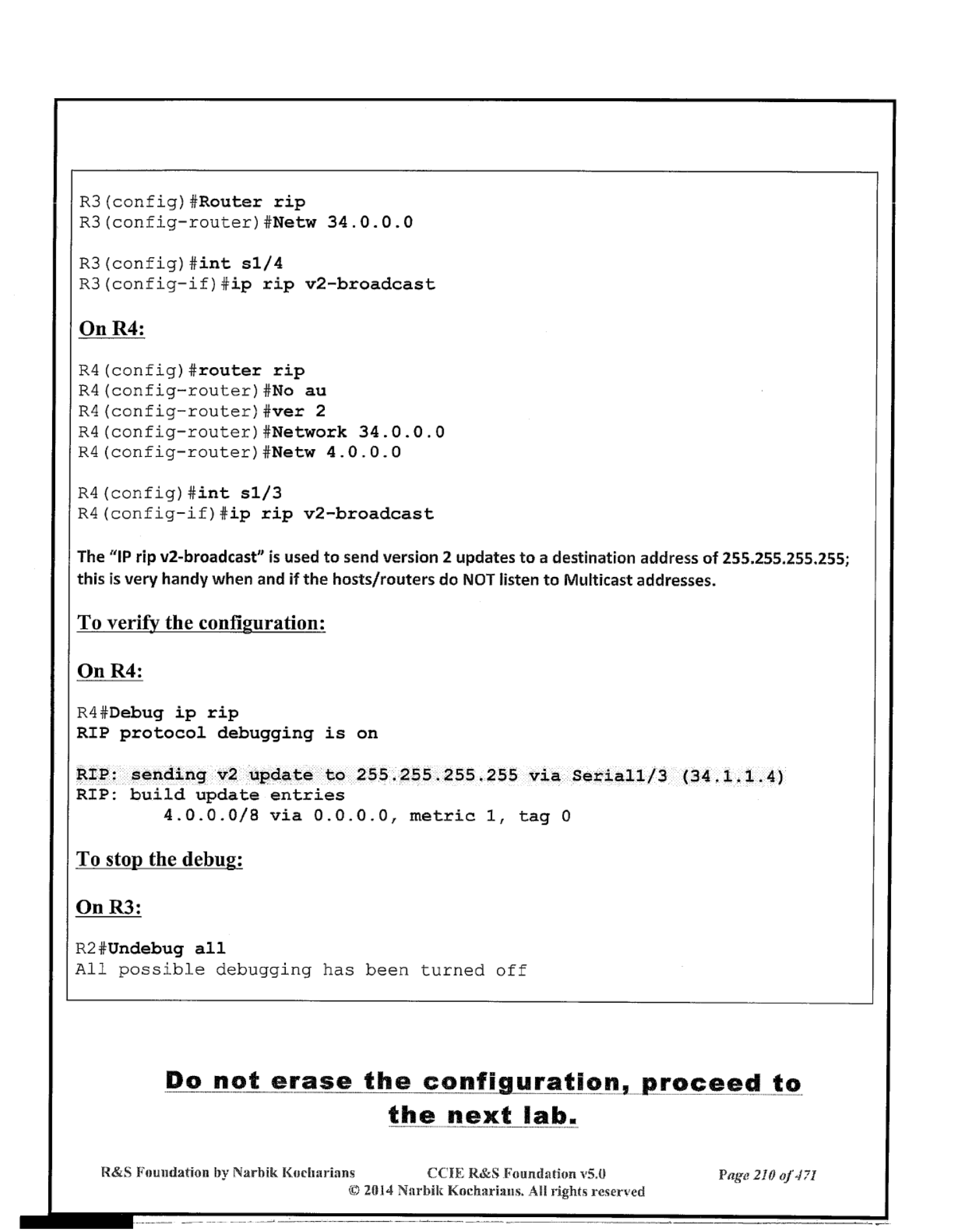 R3(config)#Router rip
R3(config-router)#Netw 34.0.0.0

R3(config)#int s1/4
R3(config-if)#ip rip v2-broadcast

On R4:

R4(config)#router rip
R4(config-router)#No au
R4(config-router)#ver 2
R4(config-router)#Network 34.0.0.0
R4(config-router)#Netw 4.0.0.0

R4(config)#int s1/3
R4(config-if)#ip rip v2-broadcast

The "IP rip v2-broadcast" is used to send version 2 updates to a destination address of 255.255.255.255; this is very handy when and if the hosts/routers do NOT listen to Multicast addresses.

To verify the configuration:

On R4:

R4#Debug ip rip
RIP protocol debugging is on

RIP: sending v2 update to 255.255.255.255 via Serial1/3 (34.1.1.4)
RIP: build update entries
4.0.0.0/8 via 0.0.0.0, metric 1, tag 0

To stop the debug:

On R3:

R2#Undebug all
All possible debugging has been turned off

Do not erase the configuration, proceed to the next lab.

R&S Foundation by Narbik Kocharians CCIE R&S Foundation v5.0 Page 210 of 471
© 2014 Narbik Kocharians. All rights reserved